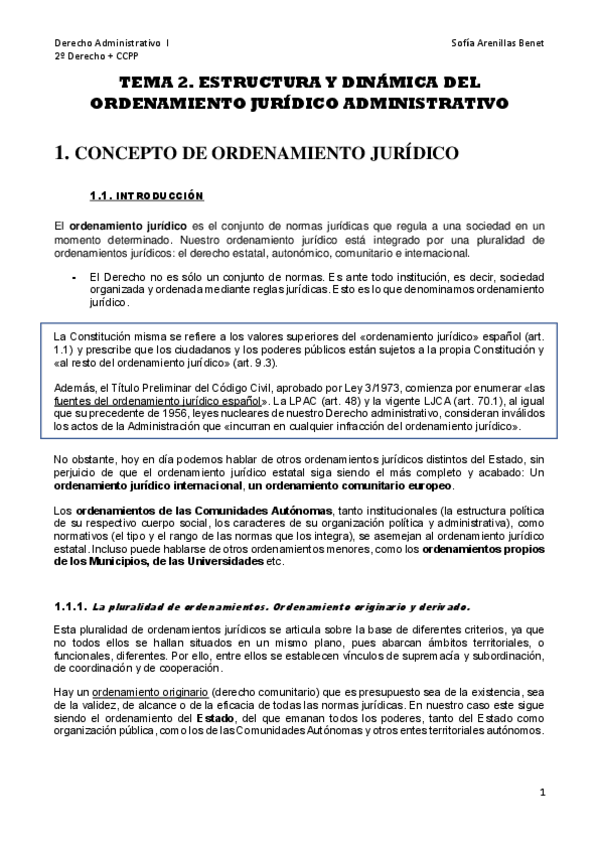 Derecho Administrativo I
2º Derecho + CCPP

Sofía Arenillas Benet

TEMA 2. ESTRUCTURA Y DINÁMICA DEL ORDENAMIENTO JURÍDICO ADMINISTRATIVO

1. CONCEPTO DE ORDENAMIENTO JURÍDICO

1.1. INTRODUCCIÓN

El ordenamiento jurídico es el conjunto de normas jurídicas que regula a una sociedad en un momento determinado. Nuestro ordenamiento jurídico está integrado por una pluralidad de ordenamientos jurídicos: el derecho estatal, autonómico, comunitario e internacional.

- El Derecho no es sólo un conjunto de normas. Es ante todo institución, es decir, sociedad organizada y ordenada mediante reglas jurídicas. Esto es lo que denominamos ordenamiento jurídico.

La Constitución misma se refiere a los valores superiores del «ordenamiento jurídico» español (art. 1.1) y prescribe que los ciudadanos y los poderes públicos están sujetos a la propia Constitución y «al resto del ordenamiento jurídico» (art. 9.3).

Además, el Título Preliminar del Código Civil, aprobado por Ley 3/1973, comienza por enumerar «las fuentes del ordenamiento jurídico español». La LPAC (art. 48) y la vigente LJCA (art. 70.1), al igual que su precedente de 1956, leyes nucleares de nuestro Derecho administrativo, consideran inválidos los actos de la Administración que «incurran en cualquier infracción del ordenamiento jurídico».

No obstante, hoy en día podemos hablar de otros ordenamientos jurídicos distintos del Estado, sin perjuicio de que el ordenamiento jurídico estatal siga siendo el más completo y acabado: Un ordenamiento jurídico internacional, un ordenamiento comunitario europeo.

Los ordenamientos de las Comunidades Autónomas, tanto institucionales (la estructura política de su respectivo cuerpo social, los caracteres de su organización política y administrativa), como normativos (el tipo y el rango de las normas que los integra), se asemejan al ordenamiento jurídico estatal. Incluso puede hablarse de otros ordenamientos menores, como los ordenamientos propios de los Municipios, de las Universidades etc.

1.1.1. La pluralidad de ordenamientos. Ordenamiento originario y derivado.

Esta pluralidad de ordenamientos jurídicos se articula sobre la base de diferentes criterios, ya que no todos ellos se hallan situados en un mismo plano, pues abarcan ámbitos territoriales, o funcionales, diferentes. Por ello, entre ellos se establecen vínculos de supremacía y subordinación, de coordinación y de cooperación.

Hay un ordenamiento originario (derecho comunitario) que es presupuesto sea de la existencia, sea de la validez, de alcance o de la eficacia de todas las normas jurídicas. En nuestro caso este sigue siendo el ordenamiento del Estado, del que emanan todos los poderes, tanto del Estado como organización pública, como los de las Comunidades Autónomas y otros entes territoriales autónomos.

1